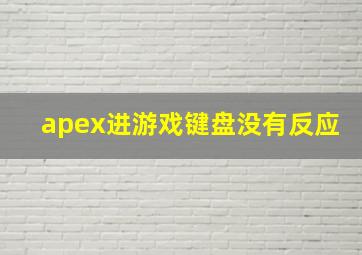 apex进游戏键盘没有反应